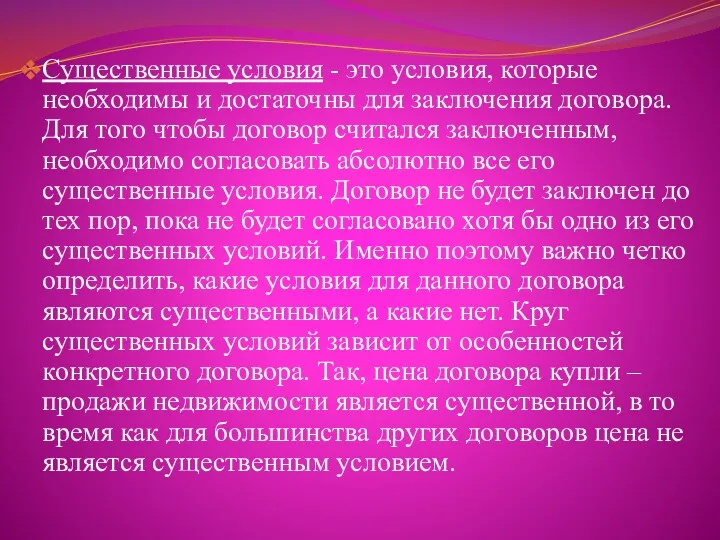 Существенные условия - это условия, которые необходимы и достаточны для заключения договора. Для того чтобы договор считался заключенным, необходимо согласовать абсолютно все его существенные условия. Договор не будет заключен до тех пор, пока не будет согласовано хотя бы одно из его существенных условий. Именно поэтому важно четко определить, какие условия для данного договора являются существенными, а какие нет. Круг существенных условий зависит от особенностей конкретного договора. Так, цена договора купли – продажи недвижимости является существенной, в то время как для большинства других договоров цена не является существенным условием.